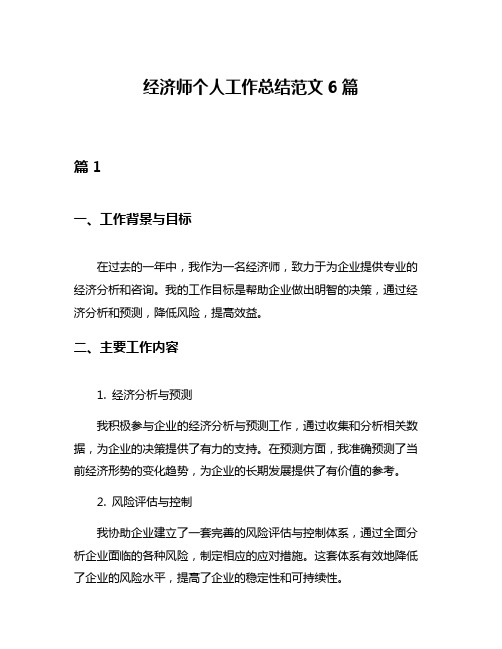 经济师个人工作总结范文 6 篇

篇 1

一、工作背景与目标

在过去的一年中，我作为一名经济师，致力于为企业提供专业的经济分析和咨询。我的工作目标是帮助企业做出明智的决策，通过经济分析和预测，降低风险，提高效益。

二、主要工作内容

1. 经济分析与预测

我积极参与企业的经济分析与预测工作，通过收集和分析相关数据，为企业的决策提供了有力的支持。在预测方面，我准确预测了当前经济形势的变化趋势，为企业的长期发展提供了有价值的参考。

2. 风险评估与控制

我协助企业建立了一套完善的风险评估与控制体系，通过全面分析企业面临的各种风险，制定相应的应对措施。这套体系有效地降低了企业的风险水平，提高了企业的稳定性和可持续性。